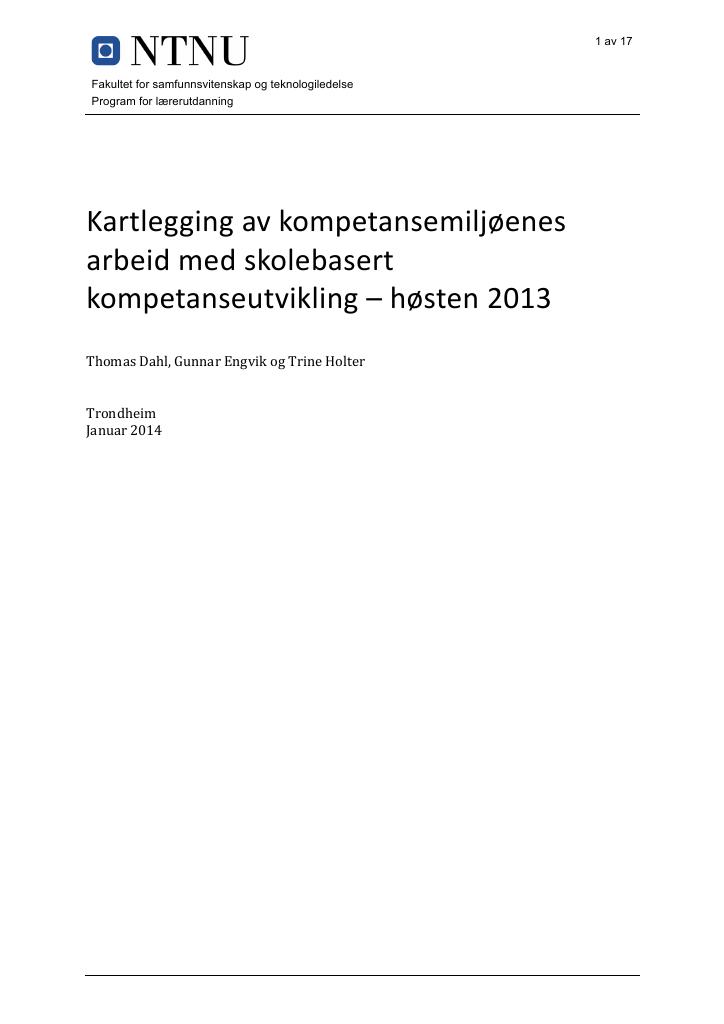 NTNU

1 av 17

Fakultet for samfunnsvitenskap og teknologiledelse
Program for lærerutdanning

Kartlegging av kompetansemiljøenes arbeid med skolebasert kompetanseutvikling – høsten 2013

Thomas Dahl, Gunnar Engvik og Trine Holter

Trondheim
Januar 2014